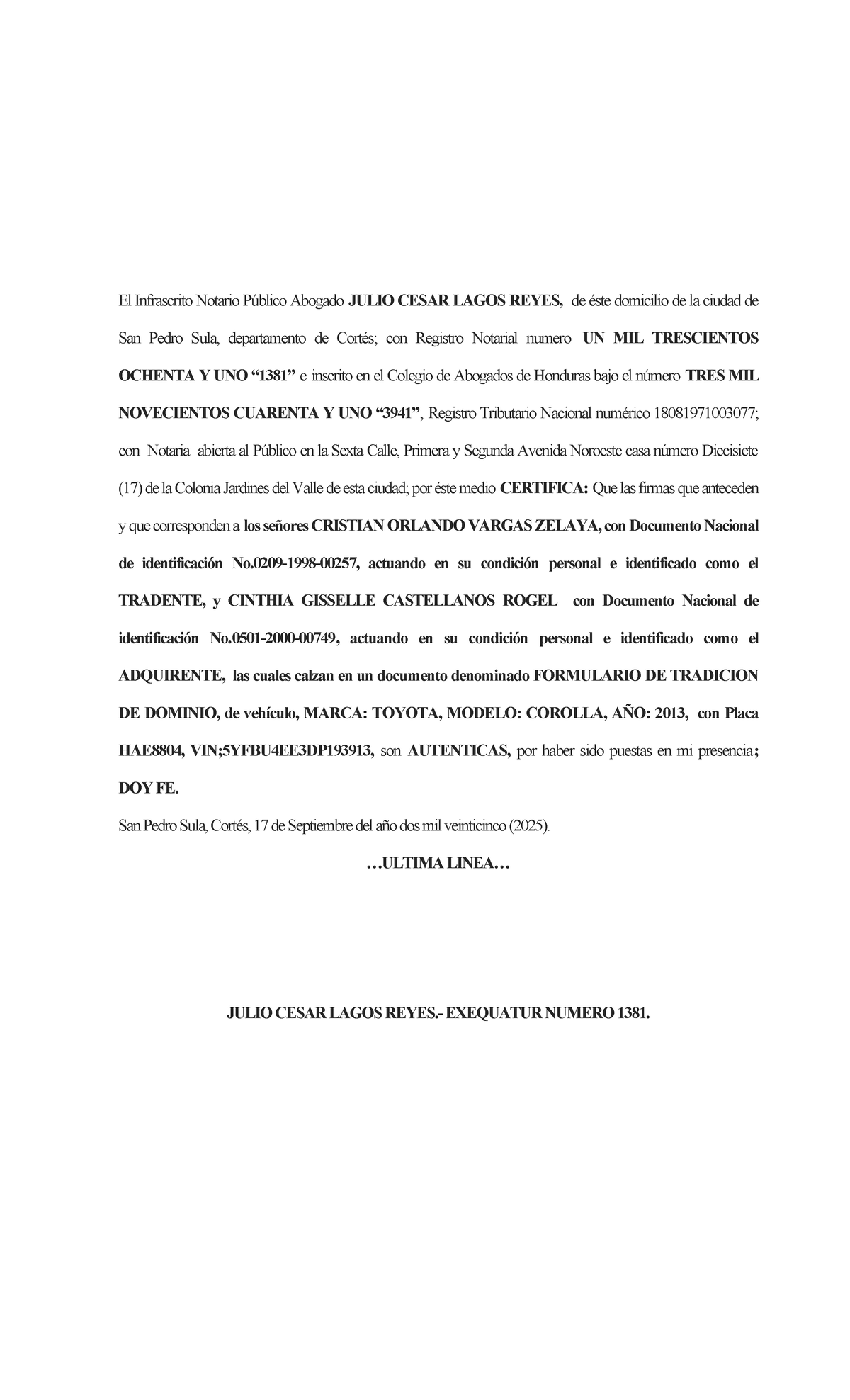 El Infrascrito Notario Público Abogado JULIO CESAR LAGOS REYES, de éste domicilio de la ciudad de San Pedro Sula, departamento de Cortés; con Registro Notarial numero UN MIL TRESCIENTOS OCHENTA Y UNO “1381” e inscrito en el Colegio de Abogados de Honduras bajo el número TRES MIL NOVECIENTOS CUARENTA Y UNO “3941”, Registro Tributario Nacional numérico 18081971003077; con Notaria abierta al Público en la Sexta Calle, Primera y Segunda Avenida Noroeste casa número Diecisiete (17) de la Colonia Jardines del Valle de esta ciudad; por éste medio CERTIFICA: Que las firmas que anteceden y que corresponden a los señores CRISTIAN ORLANDO VARGAS ZELAYA, con Documento Nacional de identificación No.0209-1998-00257, actuando en su condición personal e identificado como el TRADENTE, y CINTHIA GISSELLE CASTELLANOS ROGEL con Documento Nacional de identificación No.0501-2000-00749, actuando en su condición personal e identificado como el ADQUIRENTE, las cuales calzan en un documento denominado FORMULARIO DE TRADICION DE DOMINIO, de vehículo, MARCA: TOYOTA, MODELO: COROLLA, AÑO: 2013, con Placa HAE8804, VIN;5YFBU4EE3DP193913, son AUTENTICAS, por haber sido puestas en mi presencia; DOY FE.

San Pedro Sula, Cortés, 17 de Septiembre del año dos mil veinticinco (2025).

…ULTIMA LINEA…

JULIO CESAR LAGOS REYES.- EXEQUATUR NUMERO 1381.